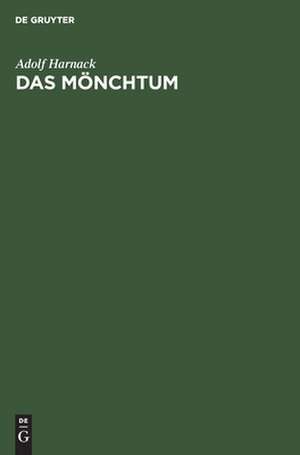 DE GRUYTER

Adolf Harnack
DAS MÖNCHTUM

DE
G